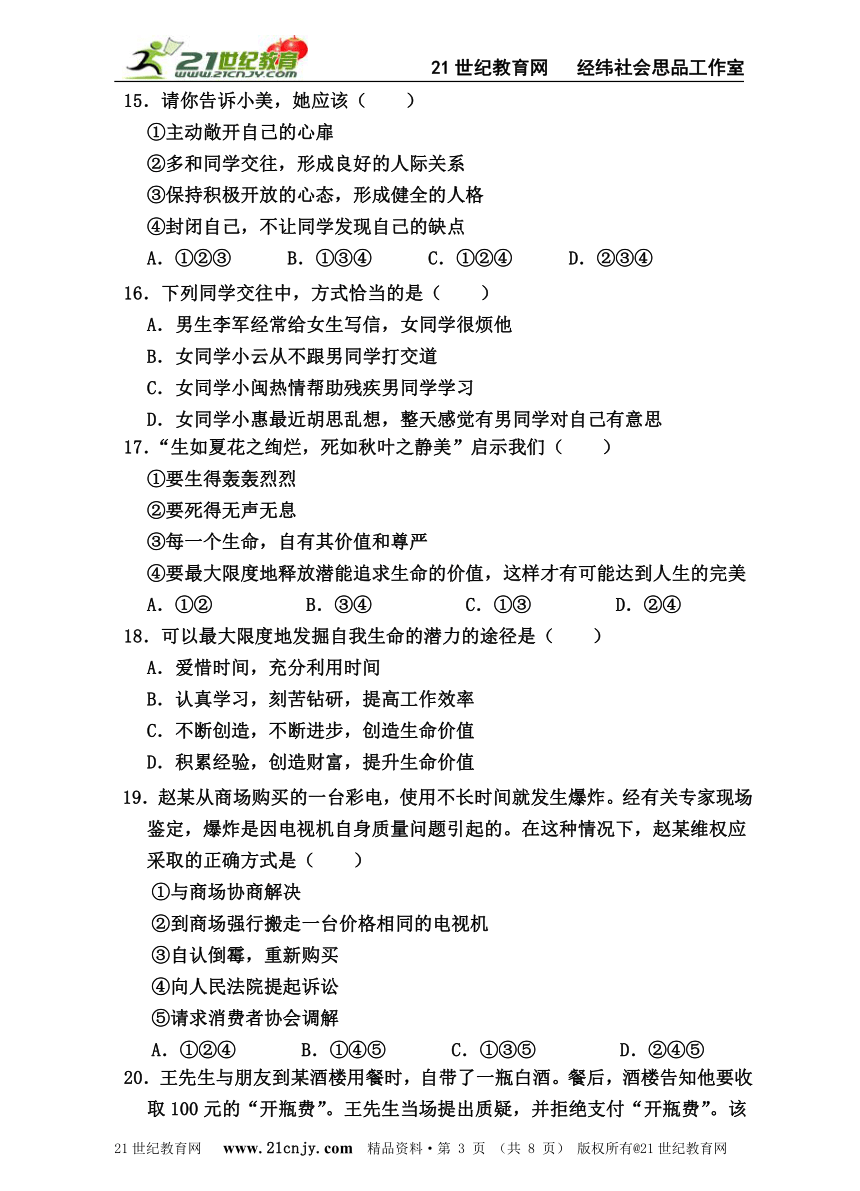 21世纪教育 www.21cnjy.com

21 世纪教育网　　经纬社会思品工作室

15．请你告诉小美，她应该（　　）
①主动敞开自己的心扉
②多和同学交往，形成良好的人际关系
③保持积极开放的心态，形成健全的人格
④封闭自己，不让同学发现自己的缺点
A．①②③　　B．①③④　　C．①②④　　D．②③④

16．下列同学交往中，方式恰当的是（　　）
A．男生李军经常给女生写信，女同学很烦他
B．女同学小云从不跟男同学打交道
C．女同学小闽热情帮助残疾男同学学习
D．女同学小惠最近胡思乱想，整天感觉有男同学对自己有意思

17．“生如夏花之绚烂，死如秋叶之静美”启示我们（　　）
①要生得轰轰烈烈
②要死得无声无息
③每一个生命，自有其价值和尊严
④要最大限度地释放潜能追求生命的价值，这样才有可能达到人生的完美
A．①②　　B．③④　　C．①③　　D．②④

18．可以最大限度地发掘自我生命的潜力的途径是（　　）
A．爱惜时间，充分利用时间
B．认真学习，刻苦钻研，提高工作效率
C．不断创造，不断进步，创造生命价值
D．积累经验，创造财富，提升生命价值

19．赵某从商场购买的一台彩电，使用不长时间就发生爆炸。经有关专家现场鉴定，爆炸是因电视机自身质量问题引起的。在这种情况下，赵某维权应采取的正确方式是（　　）
①与商场协商解决
②到商场强行搬走一台价格相同的电视机
③自认倒霉，重新购买
④向人民法院提起诉讼
⑤请求消费者协会调解
A．①②④　　B．①④⑤　　C．①③⑤　　D．②④⑤

20．王先生与朋友到某酒楼用餐时，自带了一瓶白酒。餐后，酒楼告知他要收取 100 元的“开瓶费”。王先生当场提出质疑，并拒绝支付“开瓶费”。该

21 世纪教育网　www.21cnjy.com　精品资料·第 3 页　（共 8 页）　版权所有@21 世纪教育网